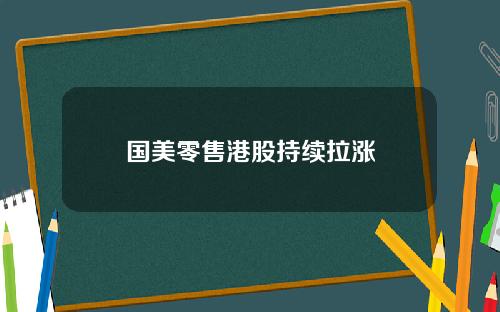 国美零售港股持续拉涨